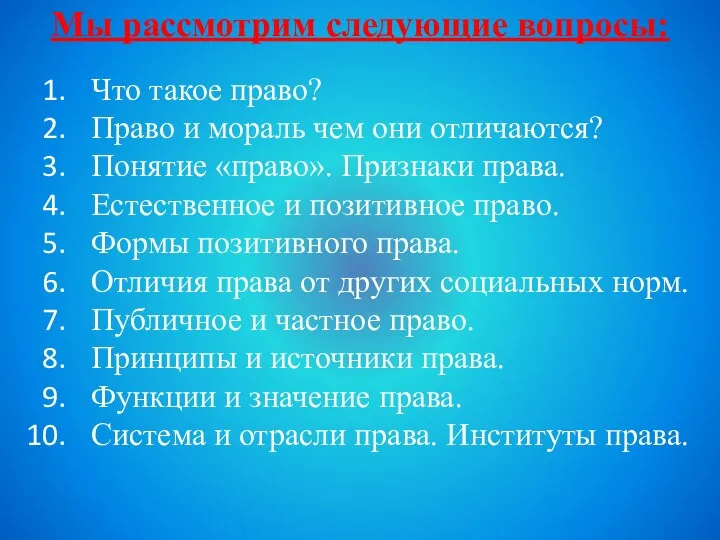 Мы рассмотрим следующие вопросы:

1. Что такое право?
2. Право и мораль чем они отличаются?
3. Понятие «право». Признаки права.
4. Естественное и позитивное право.
5. Формы позитивного права.
6. Отличия права от других социальных норм.
7. Публичное и частное право.
8. Принципы и источники права.
9. Функции и значение права.
10. Система и отрасли права. Институты права.